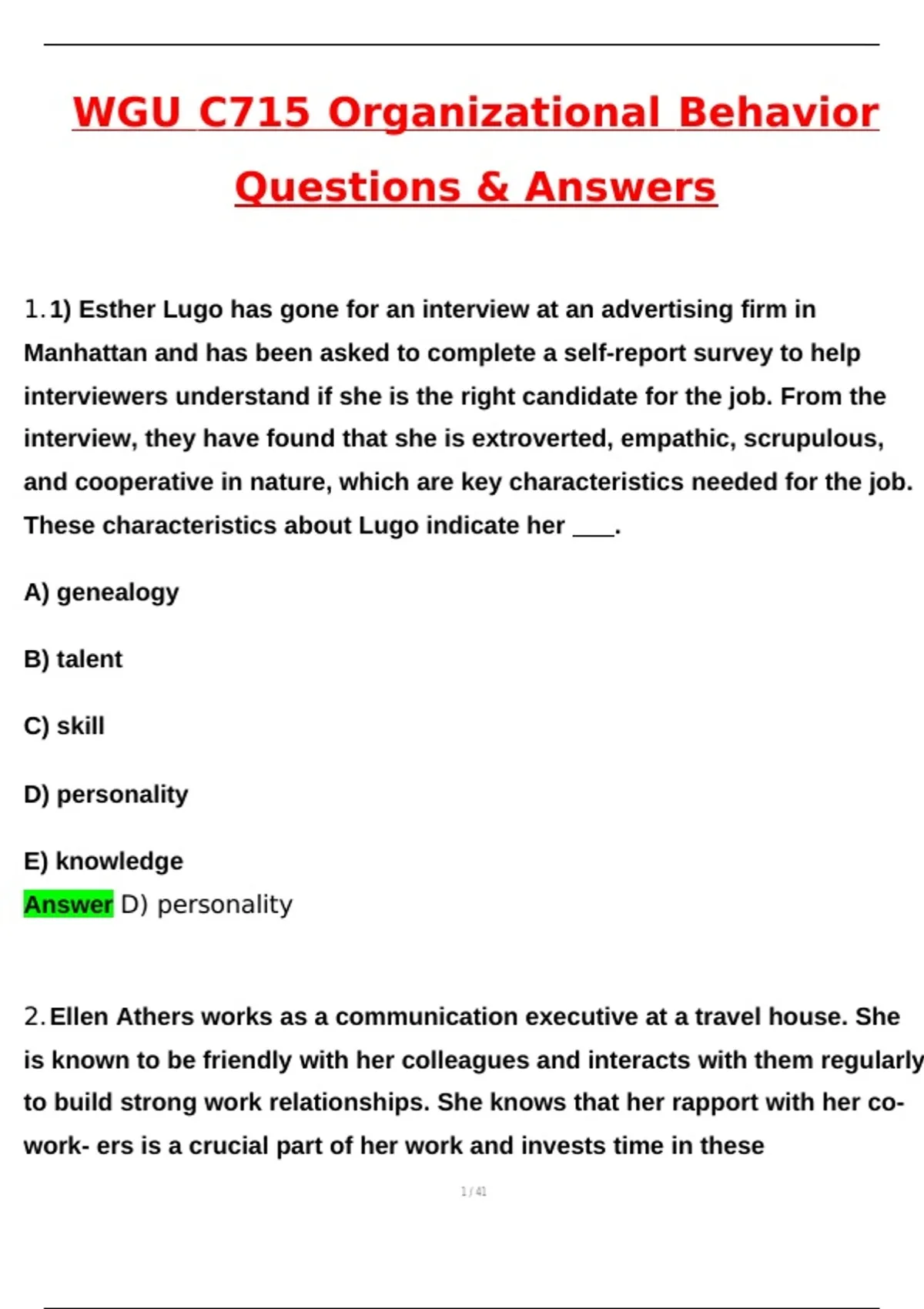 WGU C715 Organizational Behavior Questions & Answers

1. 1) Esther Lugo has gone for an interview at an advertising firm in Manhattan and has been asked to complete a self-report survey to help interviewers understand if she is the right candidate for the job. From the interview, they have found that she is extroverted, empathic, scrupulous, and cooperative in nature, which are key characteristics needed for the job. These characteristics about Lugo indicate her ___.

A) genealogy

B) talent

C) skill

D) personality

E) knowledge

Answer D) personality

2. Ellen Athers works as a communication executive at a travel house. She is known to be friendly with her colleagues and interacts with them regularly to build strong work relationships. She knows that her rapport with her co-work- ers is a crucial part of her work and invests time in these

1 / 41